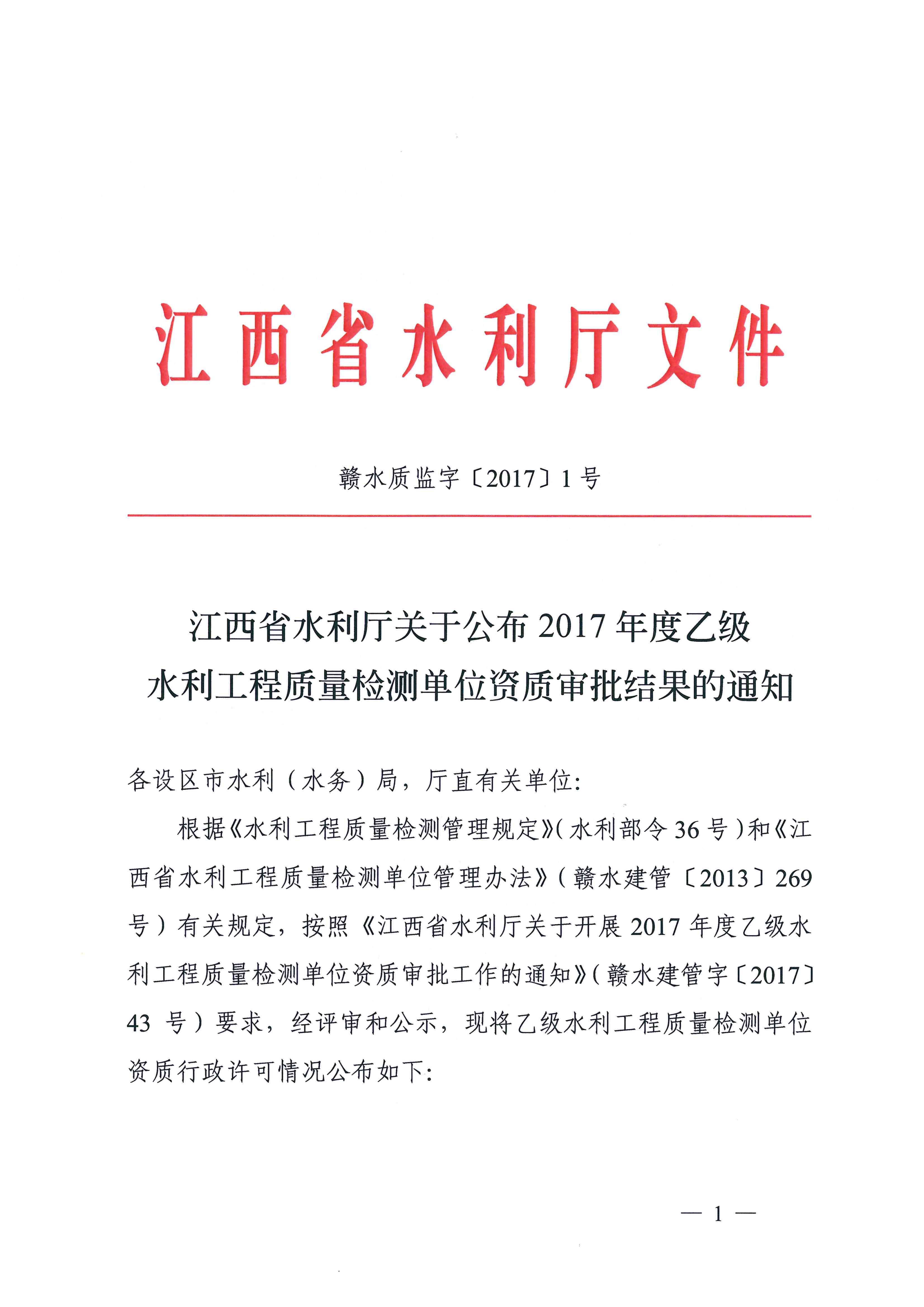 江西省水利厅文件

赣水质监字〔2017〕1号

江西省水利厅关于公布2017年度乙级水利工程质量检测单位资质审批结果的通知

各设区市水利（水务）局，厅直有关单位:

根据《水利工程质量检测管理规定》（水利部令36号）和《江西省水利工程质量检测单位管理办法》（赣水建管〔2013〕269号）有关规定，按照《江西省水利厅关于开展2017年度乙级水利工程质量检测单位资质审批工作的通知》（赣水建管字〔2017〕43号）要求，经评审和公示，现将乙级水利工程质量检测单位资质行政许可情况公布如下:

— 1 —